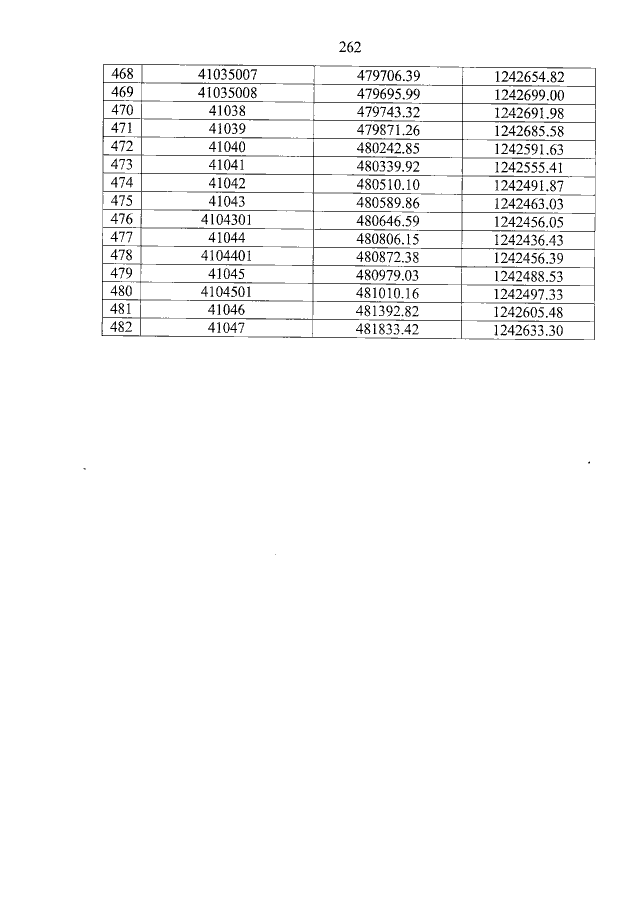 262

| 468 | 41035007 | 479706.39 | 1242654.82 |
|---|---|---|---|
| 469 | 41035008 | 479695.99 | 1242699.00 |
| 470 | 41038 | 479743.32 | 1242691.98 |
| 471 | 41039 | 479871.26 | 1242685.58 |
| 472 | 41040 | 480242.85 | 1242591.63 |
| 473 | 41041 | 480339.92 | 1242555.41 |
| 474 | 41042 | 480510.10 | 1242491.87 |
| 475 | 41043 | 480589.86 | 1242463.03 |
| 476 | 4104301 | 480646.59 | 1242456.05 |
| 477 | 41044 | 480806.15 | 1242436.43 |
| 478 | 4104401 | 480872.38 | 1242456.39 |
| 479 | 41045 | 480979.03 | 1242488.53 |
| 480 | 4104501 | 481010.16 | 1242497.33 |
| 481 | 41046 | 481392.82 | 1242605.48 |
| 482 | 41047 | 481833.42 | 1242633.30 |